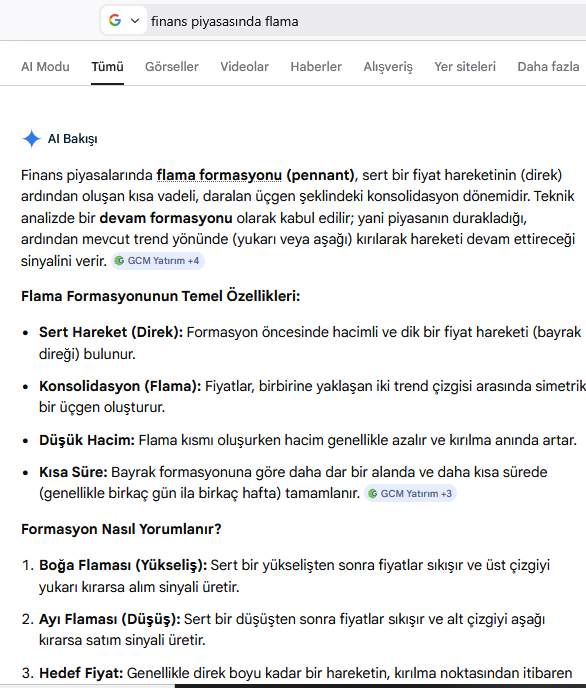 finans piyasasında flama

AI Modu Tümü Görseller Videolar Haberler Alışveriş Yer siteleri Daha fazla

AI Bakışı

Finans piyasalarında flama formasyonu (pennant), sert bir fiyat hareketinin (direk) ardından oluşan kısa vadeli, daralan üçgen şeklindeki konsolidasyon dönemidir. Teknik analizde bir devam formasyonu olarak kabul edilir; yani piyasanın durakladığı, ardından mevcut trend yönünde (yukarı veya aşağı) kırılarak hareketi devam ettireceği sinyalini verir. GCM Yatırım +4

Flama Formasyonunun Temel Özellikleri:

• Sert Hareket (Direk): Formasyon öncesinde hacimli ve dik bir fiyat hareketi (bayrak direği) bulunur.

• Konsolidasyon (Flama): Fiyatlar, birbirine yaklaşan iki trend çizgisi arasında simetrik bir üçgen oluşturur.

• Düşük Hacim: Flama kısmı oluşurken hacim genellikle azalır ve kırılma anında artar.

• Kısa Süre: Bayrak formasyonuna göre daha dar bir alanda ve daha kısa sürede (genellikle birkaç gün ila birkaç hafta) tamamlanır. GCM Yatırım +3

Formasyon Nasıl Yorumlanır?

1. Boğa Flaması (Yükseliş): Sert bir yükselişten sonra fiyatlar sıkışır ve üst çizgiyi yukarı kırarsa alım sinyali üretir.

2. Ayı Flaması (Düşüş): Sert bir düşüşten sonra fiyatlar sıkışır ve alt çizgiyi aşağı kırarsa satım sinyali üretir.

3. Hedef Fiyat: Genellikle direk boyu kadar bir hareketin, kırılma noktasından itibaren